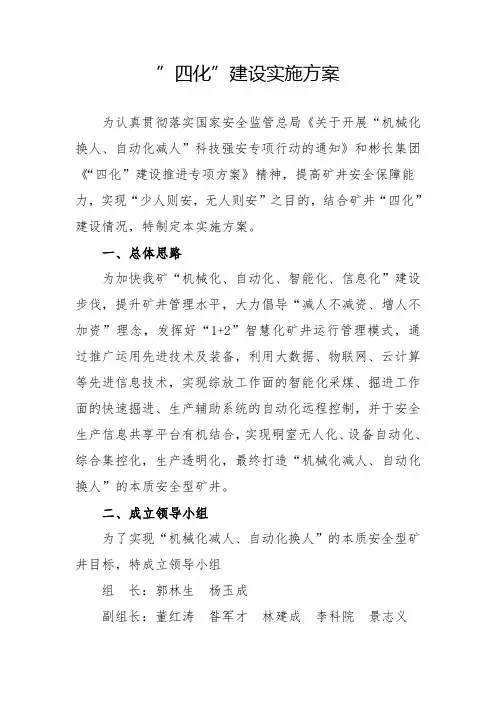 ”四化”建设实施方案

为认真贯彻落实国家安全监管总局《关于开展“机械化换人、自动化减人”科技强安专项行动的通知》和彬长集团《“四化”建设推进专项方案》精神，提高矿井安全保障能力，实现“少人则安，无人则安”之目的，结合矿井“四化”建设情况，特制定本实施方案。

一、总体思路

为加快我矿“机械化、自动化、智能化、信息化”建设步伐，提升矿井管理水平，大力倡导“减人不减资、增人不加资”理念，发挥好“1+2”智慧化矿井运行管理模式，通过推广运用先进技术及装备，利用大数据、物联网、云计算等先进信息技术，实现综放工作面的智能化采煤、掘进工作面的快速掘进、生产辅助系统的自动化远程控制，并于安全生产信息共享平台有机结合，实现硐室无人化、设备自动化、综合集控化，生产透明化，最终打造“机械化减人、自动化换人”的本质安全型矿井。

二、成立领导小组

为了实现“机械化减人、自动化换人”的本质安全型矿井目标，特成立领导小组

组　长：郭林生　杨玉成

副组长：董红涛　昝军才　林建成　李科院　景志义